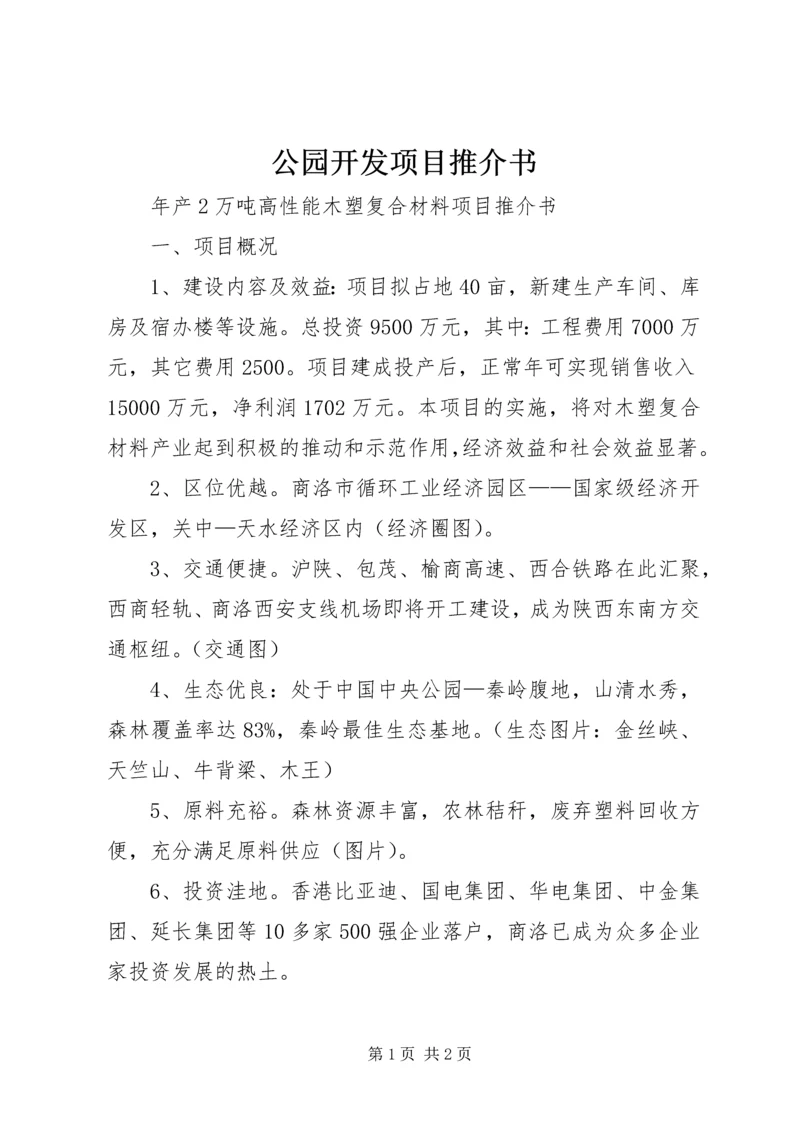 公园开发项目推介书

年产2万吨高性能木塑复合材料项目推介书

一、项目概况

1、建设内容及效益：项目拟占地40亩，新建生产车间、库房及宿办楼等设施。总投资9500万元，其中：工程费用7000万元，其它费用2500。项目建成投产后，正常年可实现销售收入15000万元，净利润1702万元。本项目的实施，将对木塑复合材料产业起到积极的推动和示范作用,经济效益和社会效益显著。

2、区位优越。商洛市循环工业经济园区——国家级经济开发区，关中—天水经济区内（经济圈图）。

3、交通便捷。沪陕、包茂、榆商高速、西合铁路在此汇聚，西商轻轨、商洛西安支线机场即将开工建设，成为陕西东南方交通枢纽。（交通图）

4、生态优良：处于中国中央公园—秦岭腹地，山清水秀，森林覆盖率达83%，秦岭最佳生态基地。（生态图片：金丝峡、天竺山、牛背梁、木王）

5、原料充裕。森林资源丰富，农林秸秆，废弃塑料回收方便，充分满足原料供应（图片）。

6、投资洼地。香港比亚迪、国电集团、华电集团、中金集团、延长集团等10多家500强企业落户，商洛已成为众多企业家投资发展的热土。

第1页 共2页